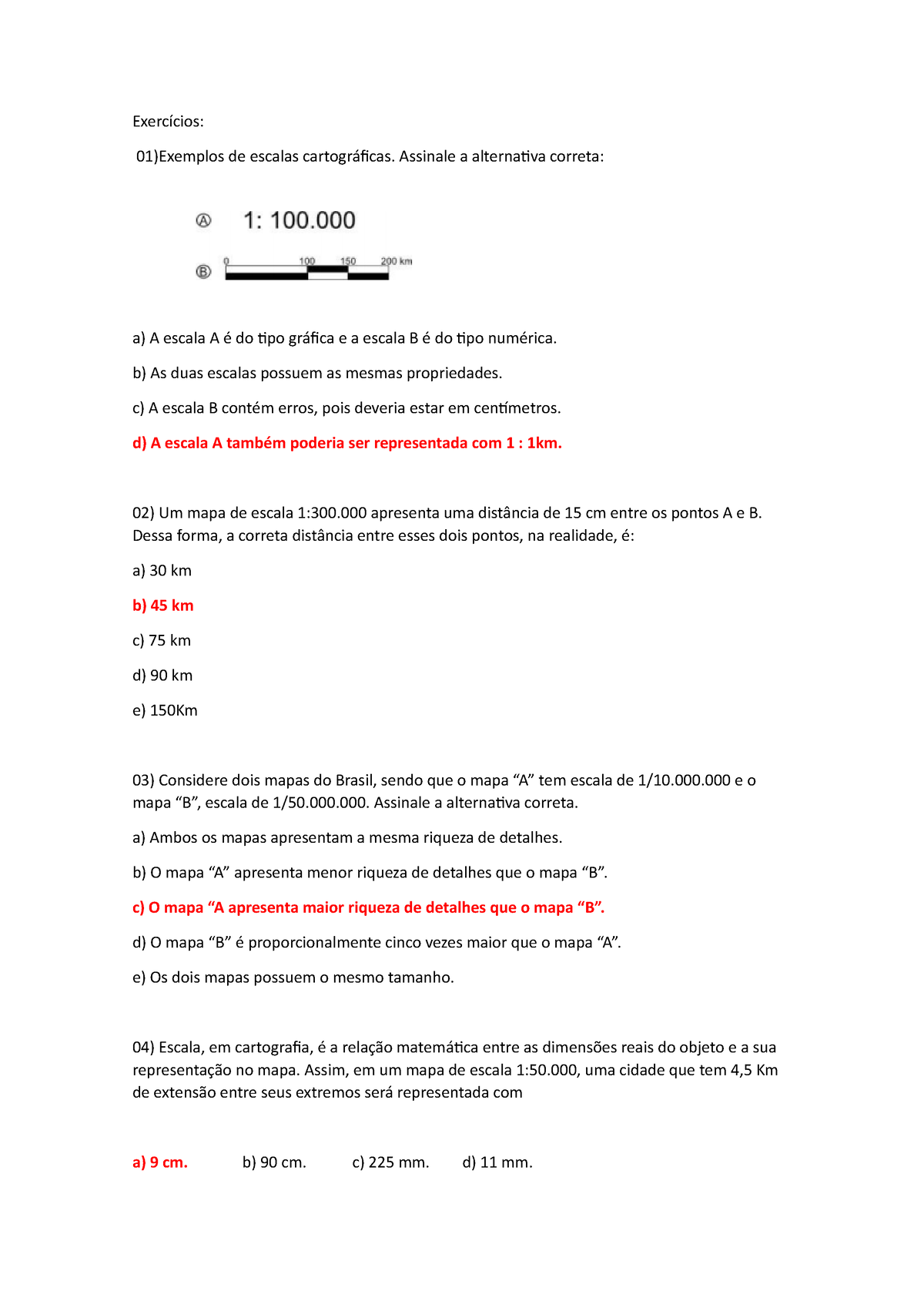 Exercícios:

01)Exemplos de escalas cartográficas. Assinale a alternativa correta:

Ⓐ 1: 100.000

Ⓑ 0 100 150 200 km

a) A escala A é do tipo gráfica e a escala B é do tipo numérica.

b) As duas escalas possuem as mesmas propriedades.

c) A escala B contém erros, pois deveria estar em centímetros.

d) A escala A também poderia ser representada com 1 : 1km.

02) Um mapa de escala 1:300.000 apresenta uma distância de 15 cm entre os pontos A e B. Dessa forma, a correta distância entre esses dois pontos, na realidade, é:

a) 30 km

b) 45 km

c) 75 km

d) 90 km

e) 150Km

03) Considere dois mapas do Brasil, sendo que o mapa “A” tem escala de 1/10.000.000 e o mapa “B”, escala de 1/50.000.000. Assinale a alternativa correta.

a) Ambos os mapas apresentam a mesma riqueza de detalhes.

b) O mapa “A” apresenta menor riqueza de detalhes que o mapa “B”.

c) O mapa “A apresenta maior riqueza de detalhes que o mapa “B”.

d) O mapa “B” é proporcionalmente cinco vezes maior que o mapa “A”.

e) Os dois mapas possuem o mesmo tamanho.

04) Escala, em cartografia, é a relação matemática entre as dimensões reais do objeto e a sua representação no mapa. Assim, em um mapa de escala 1:50.000, uma cidade que tem 4,5 Km de extensão entre seus extremos será representada com

a) 9 cm. b) 90 cm. c) 225 mm. d) 11 mm.